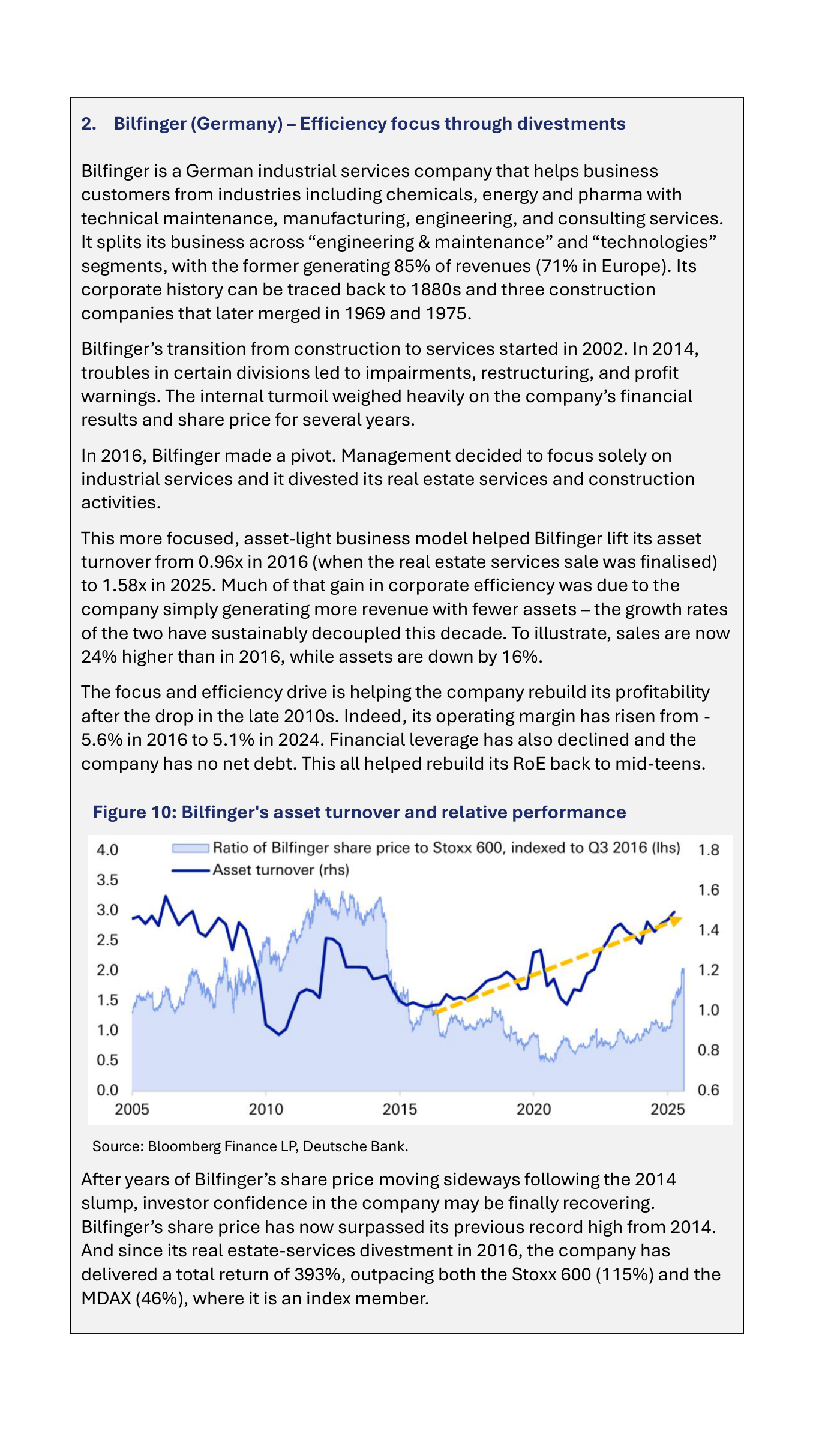 2. Bilfinger (Germany) – Efficiency focus through divestments

Bilfinger is a German industrial services company that helps business customers from industries including chemicals, energy and pharma with technical maintenance, manufacturing, engineering, and consulting services. It splits its business across “engineering & maintenance” and “technologies” segments, with the former generating 85% of revenues (71% in Europe). Its corporate history can be traced back to 1880s and three construction companies that later merged in 1969 and 1975.

Bilfinger’s transition from construction to services started in 2002. In 2014, troubles in certain divisions led to impairments, restructuring, and profit warnings. The internal turmoil weighed heavily on the company’s financial results and share price for several years.

In 2016, Bilfinger made a pivot. Management decided to focus solely on industrial services and it divested its real estate services and construction activities.

This more focused, asset-light business model helped Bilfinger lift its asset turnover from 0.96x in 2016 (when the real estate services sale was finalised) to 1.58x in 2025. Much of that gain in corporate efficiency was due to the company simply generating more revenue with fewer assets – the growth rates of the two have sustainably decoupled this decade. To illustrate, sales are now 24% higher than in 2016, while assets are down by 16%.

The focus and efficiency drive is helping the company rebuild its profitability after the drop in the late 2010s. Indeed, its operating margin has risen from -5.6% in 2016 to 5.1% in 2024. Financial leverage has also declined and the company has no net debt. This all helped rebuild its RoE back to mid-teens.

Figure 10: Bilfinger's asset turnover and relative performance

Ratio of Bilfinger share price to Stoxx 600, indexed to Q3 2016 (lhs)
Asset turnover (rhs)

4.0 3.5 3.0 2.5 2.0 1.5 1.0 0.5 0.0
1.8 1.6 1.4 1.2 1.0 0.8 0.6
2005 2010 2015 2020 2025

Source: Bloomberg Finance LP, Deutsche Bank.

After years of Bilfinger’s share price moving sideways following the 2014 slump, investor confidence in the company may be finally recovering. Bilfinger’s share price has now surpassed its previous record high from 2014. And since its real estate-services divestment in 2016, the company has delivered a total return of 393%, outpacing both the Stoxx 600 (115%) and the MDAX (46%), where it is an index member.